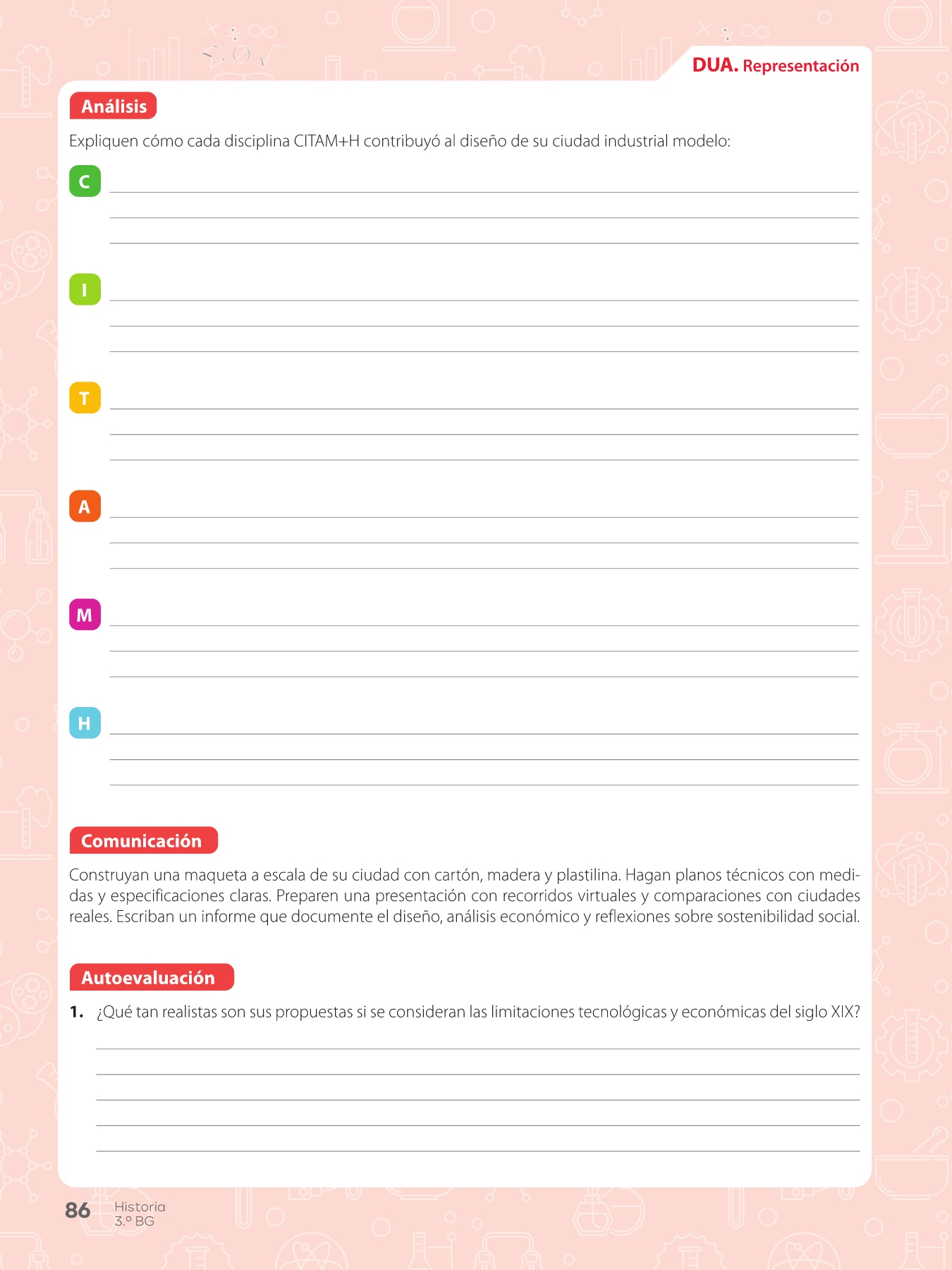 DUA. Representación

Análisis

Expliquen cómo cada disciplina CITAM+H contribuyó al diseño de su ciudad industrial modelo:

C

I

T

A

M

H

Comunicación

Construyan una maqueta a escala de su ciudad con cartón, madera y plastilina. Hagan planos técnicos con medidas y especificaciones claras. Preparen una presentación con recorridos virtuales y comparaciones con ciudades reales. Escriban un informe que documente el diseño, análisis económico y reflexiones sobre sostenibilidad social.

Autoevaluación

1. ¿Qué tan realistas son sus propuestas si se consideran las limitaciones tecnológicas y económicas del siglo XIX?

86 Historia 3.º BG